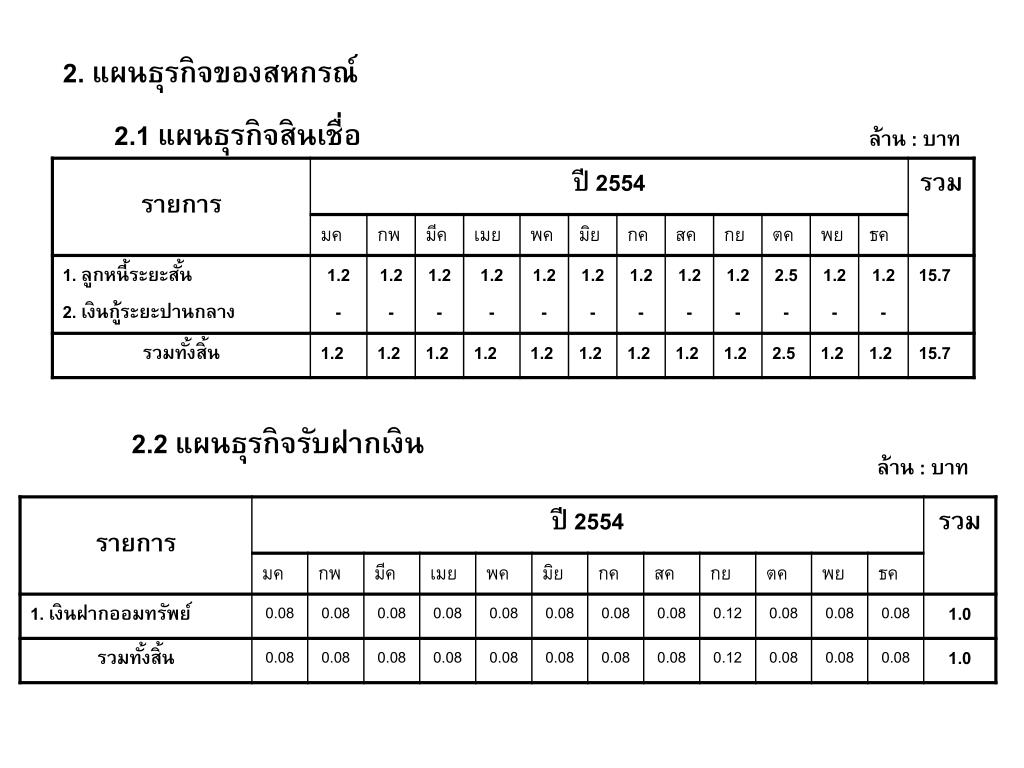 2. แผนธุรกิจของสหกรณ์

2.1 แผนธุรกิจสินเชื่อ

ล้าน : บาท

| รายการ | ปี 2554 | | | | | | | | | | | | รวม |
|---|---|---|---|---|---|---|---|---|---|---|---|---|---|
| | มค | กพ | มีค | เมย | พค | มิย | กค | สค | กย | ตค | พย | ธค | |
| 1. ลูกหนี้ระยะสั้น | 1.2 | 1.2 | 1.2 | 1.2 | 1.2 | 1.2 | 1.2 | 1.2 | 1.2 | 2.5 | 1.2 | 1.2 | 15.7 |
| 2. เงินกู้ระยะปานกลาง | - | - | - | - | - | - | - | - | - | - | - | - | |
| รวมทั้งสิ้น | 1.2 | 1.2 | 1.2 | 1.2 | 1.2 | 1.2 | 1.2 | 1.2 | 1.2 | 2.5 | 1.2 | 1.2 | 15.7 |

2.2 แผนธุรกิจรับฝากเงิน

ล้าน : บาท

| รายการ | ปี 2554 | | | | | | | | | | | | รวม |
|---|---|---|---|---|---|---|---|---|---|---|---|---|---|
| | มค | กพ | มีค | เมย | พค | มิย | กค | สค | กย | ตค | พย | ธค | |
| 1. เงินฝากออมทรัพย์ | 0.08 | 0.08 | 0.08 | 0.08 | 0.08 | 0.08 | 0.08 | 0.08 | 0.12 | 0.08 | 0.08 | 0.08 | 1.0 |
| รวมทั้งสิ้น | 0.08 | 0.08 | 0.08 | 0.08 | 0.08 | 0.08 | 0.08 | 0.08 | 0.12 | 0.08 | 0.08 | 0.08 | 1.0 |